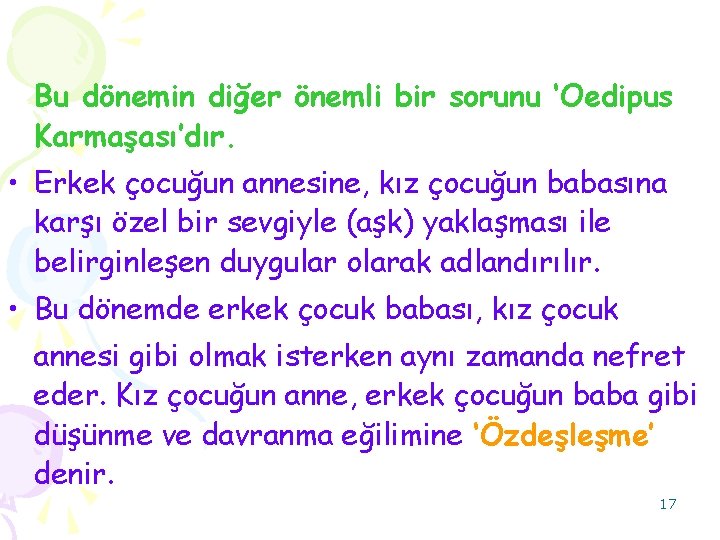 Bu dönemin diğer önemli bir sorunu 'Oedipus Karmaşası'dır.

• Erkek çocuğun annesine, kız çocuğun babasına karşı özel bir sevgiyle (aşk) yaklaşması ile belirginleşen duygular olarak adlandırılır.

• Bu dönemde erkek çocuk babası, kız çocuk annesi gibi olmak isterken aynı zamanda nefret eder. Kız çocuğun anne, erkek çocuğun baba gibi düşünme ve davranma eğilimine 'Özdeşleşme' denir.

17